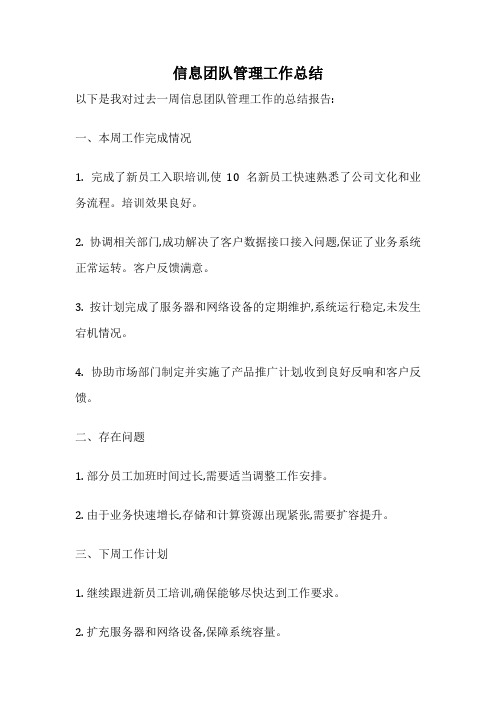 信息团队管理工作总结

以下是我对过去一周信息团队管理工作的总结报告:

一、本周工作完成情况

1. 完成了新员工入职培训,使 10 名新员工快速熟悉了公司文化和业务流程。培训效果良好。

2. 协调相关部门,成功解决了客户数据接口接入问题,保证了业务系统正常运转。客户反馈满意。

3. 按计划完成了服务器和网络设备的定期维护,系统运行稳定,未发生宕机情况。

4. 协助市场部门制定并实施了产品推广计划,收到良好反响和客户反馈。

二、存在问题

1. 部分员工加班时间过长,需要适当调整工作安排。

2. 由于业务快速增长,存储和计算资源出现紧张,需要扩容提升。

三、下周工作计划

1. 继续跟进新员工培训,确保能够尽快达到工作要求。

2. 扩充服务器和网络设备,保障系统容量。